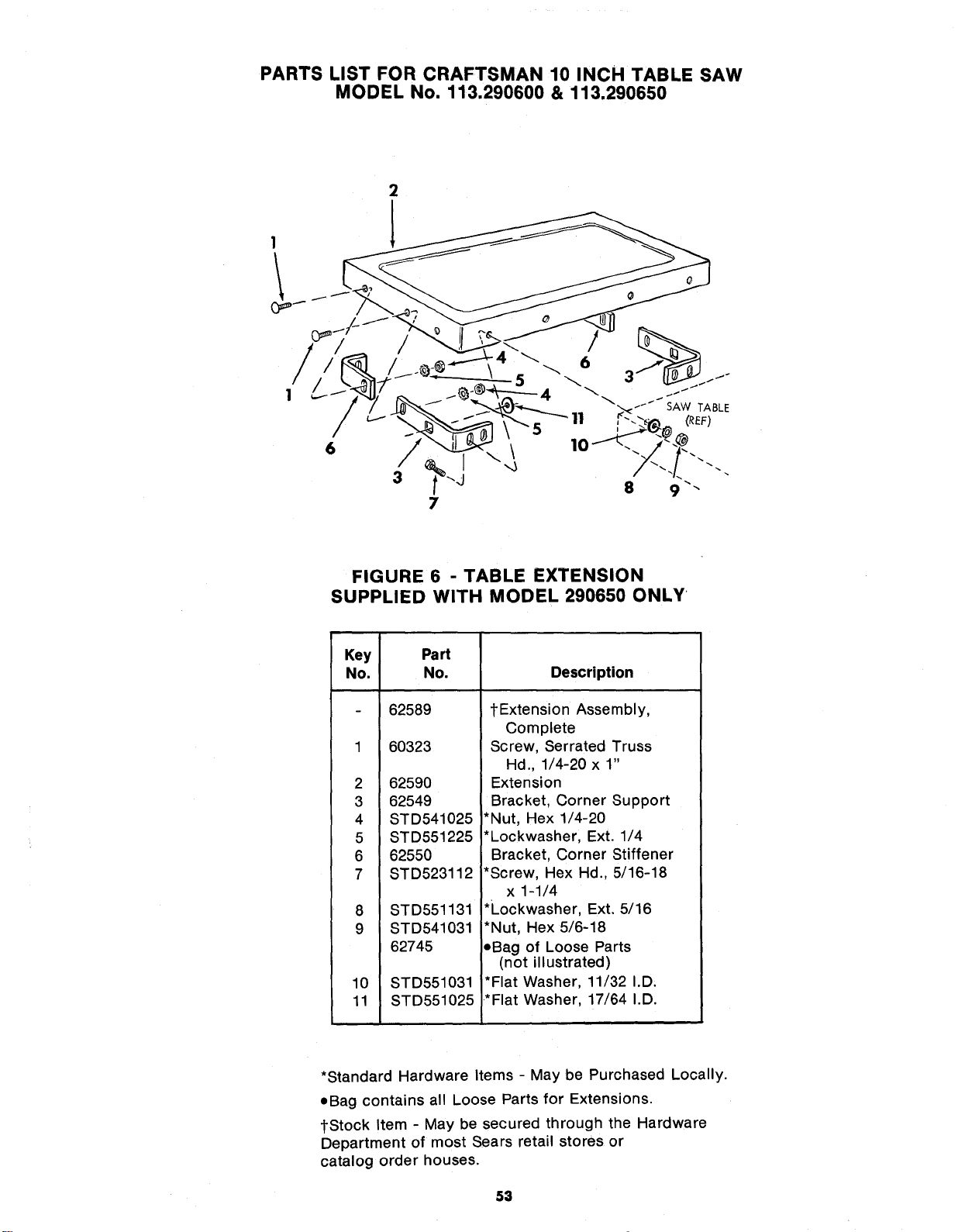 PARTS LIST FOR CRAFTSMAN 10 INCH TABLE SAW
MODEL No. 113.290600 & 113.290650

2
1
1
6
3
7
4
5
4
5
11
10
6
3
SAW TABLE (REF)
8
9

FIGURE 6 - TABLE EXTENSION
SUPPLIED WITH MODEL 290650 ONLY

| Key No. | Part No. | Description |
|---|---|---|
| - | 62589 | †Extension Assembly, Complete |
| 1 | 60323 | Screw, Serrated Truss Hd., 1/4-20 x 1" |
| 2 | 62590 | Extension |
| 3 | 62549 | Bracket, Corner Support |
| 4 | STD541025 | *Nut, Hex 1/4-20 |
| 5 | STD551225 | *Lockwasher, Ext. 1/4 |
| 6 | 62550 | Bracket, Corner Stiffener |
| 7 | STD523112 | *Screw, Hex Hd., 5/16-18 x 1-1/4 |
| 8 | STD551131 | *Lockwasher, Ext. 5/16 |
| 9 | STD541031 | *Nut, Hex 5/6-18 |
|  | 62745 | •Bag of Loose Parts (not illustrated) |
| 10 | STD551031 | *Flat Washer, 11/32 I.D. |
| 11 | STD551025 | *Flat Washer, 17/64 I.D. |

*Standard Hardware Items - May be Purchased Locally.

•Bag contains all Loose Parts for Extensions.

†Stock Item - May be secured through the Hardware Department of most Sears retail stores or catalog order houses.

53